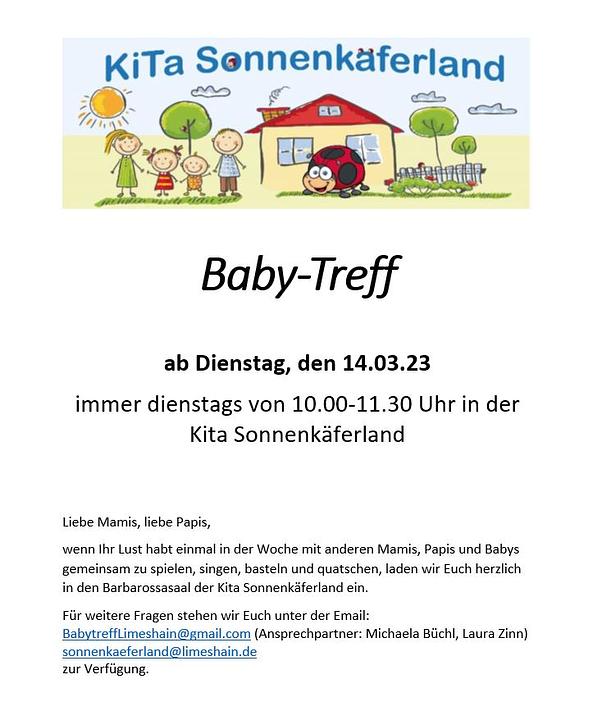 KiTa Sonnenkäferland

Baby-Treff

ab Dienstag, den 14.03.23

immer dienstags von 10.00-11.30 Uhr in der Kita Sonnenkäferland

Liebe Mamis, liebe Papis,

wenn Ihr Lust habt einmal in der Woche mit anderen Mamis, Papis und Babys gemeinsam zu spielen, singen, basteln und quatschen, laden wir Euch herzlich in den Barbarossasaal der Kita Sonnenkäferland ein.

Für weitere Fragen stehen wir Euch unter der Email:
BabytreffLimeshain@gmail.com (Ansprechpartner: Michaela Büchl, Laura Zinn)
sonnenkaeferland@limeshain.de
zur Verfügung.